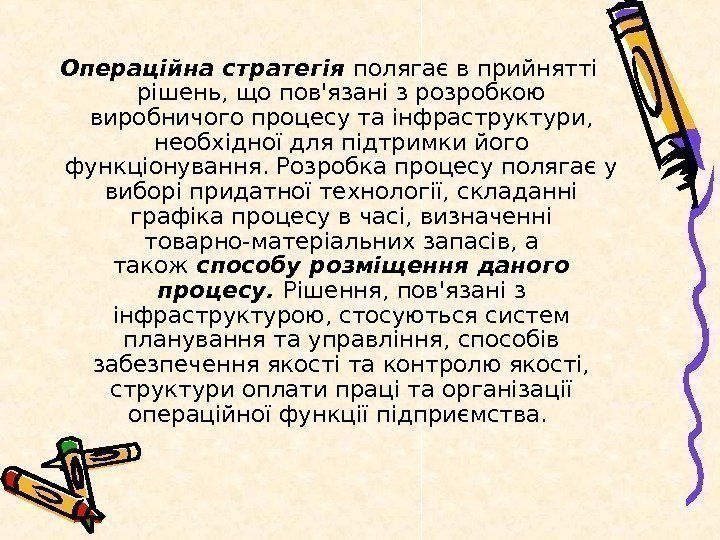 Операційна стратегія полягає в прийнятті рішень, що пов'язані з розробкою виробничого процесу та інфраструктури, необхідної для підтримки його функціонування. Розробка процесу полягає у виборі придатної технології, складанні графіка процесу в часі, визначенні товарно-матеріальних запасів, а також способу розміщення даного процесу. Рішення, пов'язані з інфраструктурою, стосуються систем планування та управління, способів забезпечення якості та контролю якості, структури оплати праці та організації операційної функції підприємства.